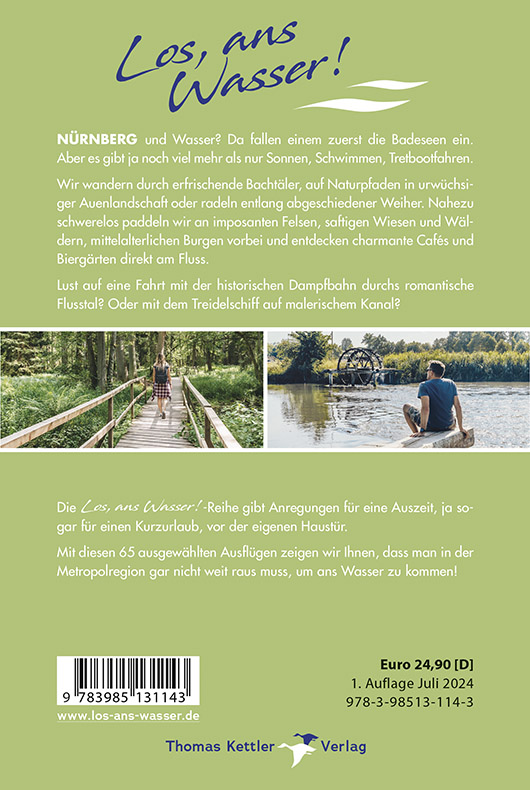 Los, ans Wasser!

NÜRNBERG und Wasser? Da fallen einem zuerst die Badeseen ein. Aber es gibt ja noch viel mehr als nur Sonnen, Schwimmen, Tretbootfahren.

Wir wandern durch erfrischende Bachtäler, auf Naturpfaden in urwüchsiger Auenlandschaft oder radeln entlang abgeschiedener Weiher. Nahezu schwerelos paddeln wir an imposanten Felsen, saftigen Wiesen und Wäldern, mittelalterlichen Burgen vorbei und entdecken charmante Cafés und Biergärten direkt am Fluss.

Lust auf eine Fahrt mit der historischen Dampfbahn durchs romantische Flusstal? Oder mit dem Treidelschiff auf malerischem Kanal?

Die Los, ans Wasser!-Reihe gibt Anregungen für eine Auszeit, ja sogar für einen Kurzurlaub, vor der eigenen Haustür.

Mit diesen 65 ausgewählten Ausflügen zeigen wir Ihnen, dass man in der Metropolregion gar nicht weit raus muss, um ans Wasser zu kommen!

9 783985 131143

www.los-ans-wasser.de

Euro 24,90 [D]
1. Auflage Juli 2024
978-3-98513-114-3

Thomas Kettler Verlag